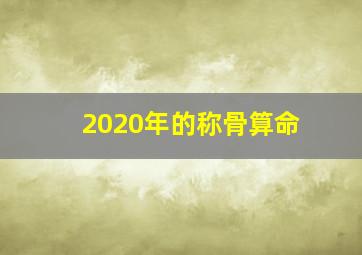 2020年的称骨算命